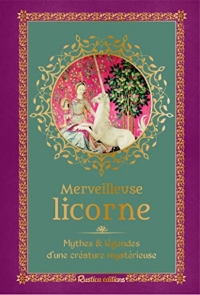 Merveilleuse
licorne

Mythes & légendes
d'une créature mystérieuse

Rustica éditions